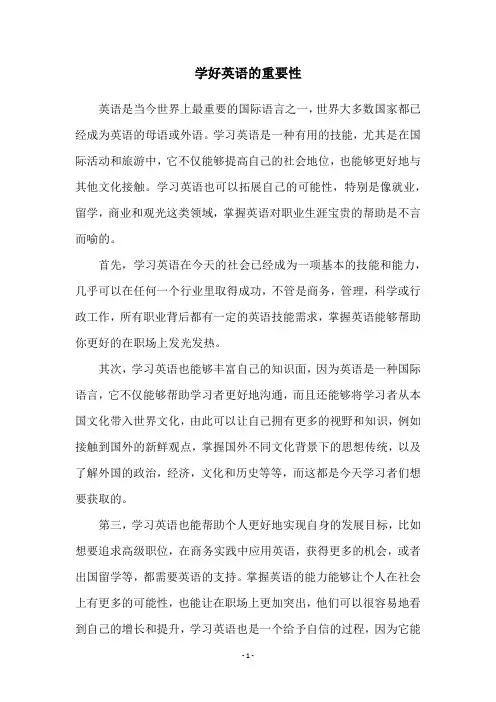 学好英语的重要性

英语是当今世界上最重要的国际语言之一，世界大多数国家都已经成为英语的母语或外语。学习英语是一种有用的技能，尤其是在国际活动和旅游中，它不仅能够提高自己的社会地位，也能够更好地与其他文化接触。学习英语也可以拓展自己的可能性，特别是像就业，留学，商业和观光这类领域，掌握英语对职业生涯宝贵的帮助是不言而喻的。

首先，学习英语在今天的社会已经成为一项基本的技能和能力，几乎可以在任何一个行业里取得成功，不管是商务，管理，科学或行政工作，所有职业背后都有一定的英语技能需求，掌握英语能够帮助你更好的在职场上发光发热。

其次，学习英语也能够丰富自己的知识面，因为英语是一种国际语言，它不仅能够帮助学习者更好地沟通，而且还能够将学习者从本国文化带入世界文化，由此可以让自己拥有更多的视野和知识，例如接触到国外的新鲜观点，掌握国外不同文化背景下的思想传统，以及了解外国的政治，经济，文化和历史等等，而这都是今天学习者们想要获取的。

第三，学习英语也能帮助个人更好地实现自身的发展目标，比如想要追求高级职位，在商务实践中应用英语，获得更多的机会，或者出国留学等，都需要英语的支持。掌握英语的能力能够让个人在社会上有更多的可能性，也能让在职场上更加突出，他们可以很容易地看到自己的增长和提升，学习英语也是一个给予自信的过程，因为它能

- 1 -